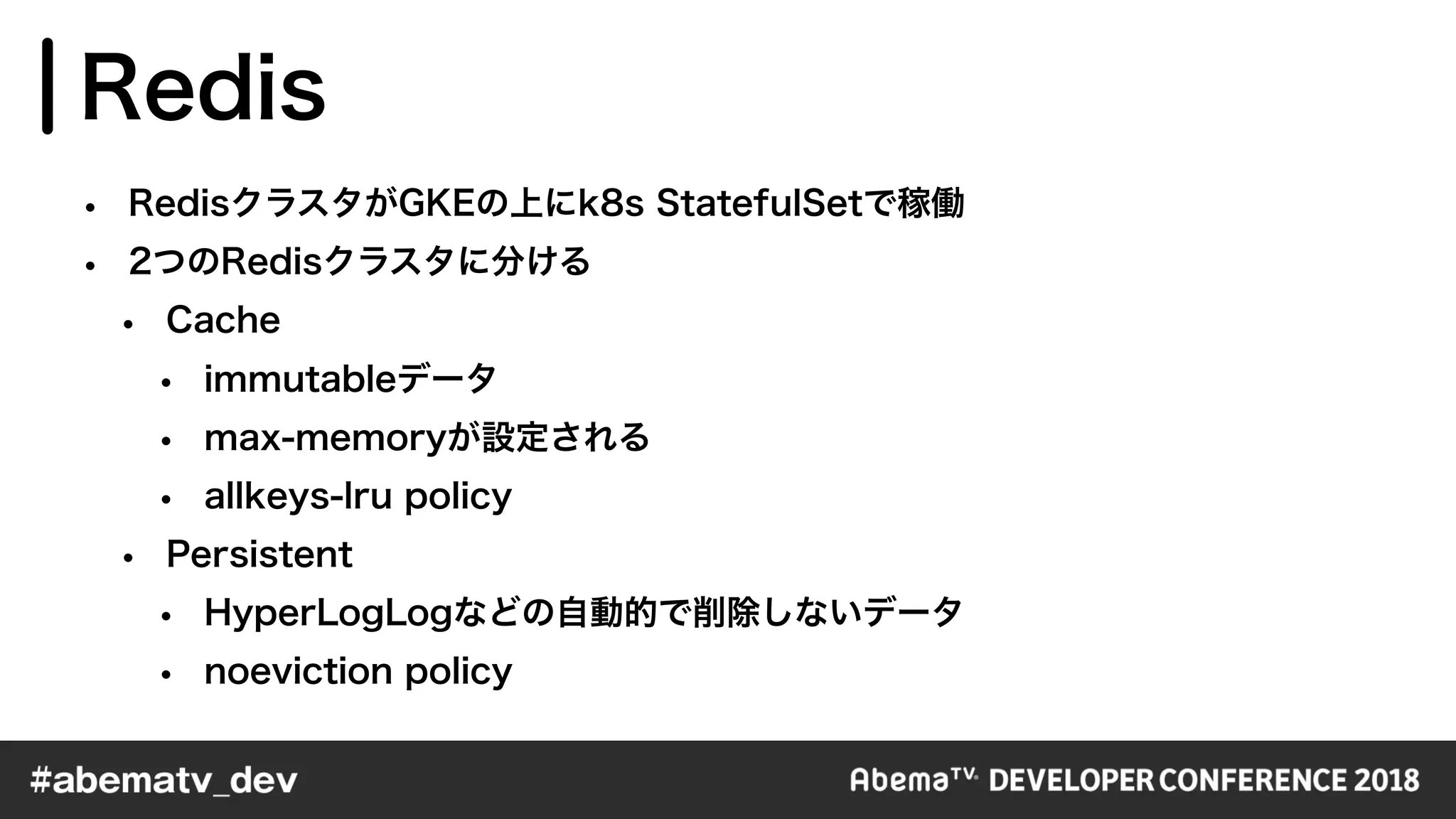 Redis

• RedisクラスタがGKEの上にk8s StatefulSetで稼働
• 2つのRedisクラスタに分ける
• Cache
• immutableデータ
• max-memoryが設定される
• allkeys-lru policy
• Persistent
• HyperLogLogなどの自動的で削除しないデータ
• noeviction policy

#abematv_dev

AbemaTV DEVELOPER CONFERENCE 2018